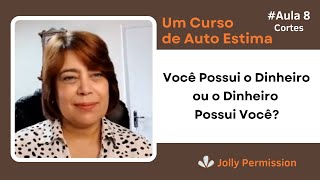 Um Curso de Auto Estima

#Aula 8
Cortes

Você Possui o Dinheiro ou o Dinheiro Possui Você?

Jolly Permission